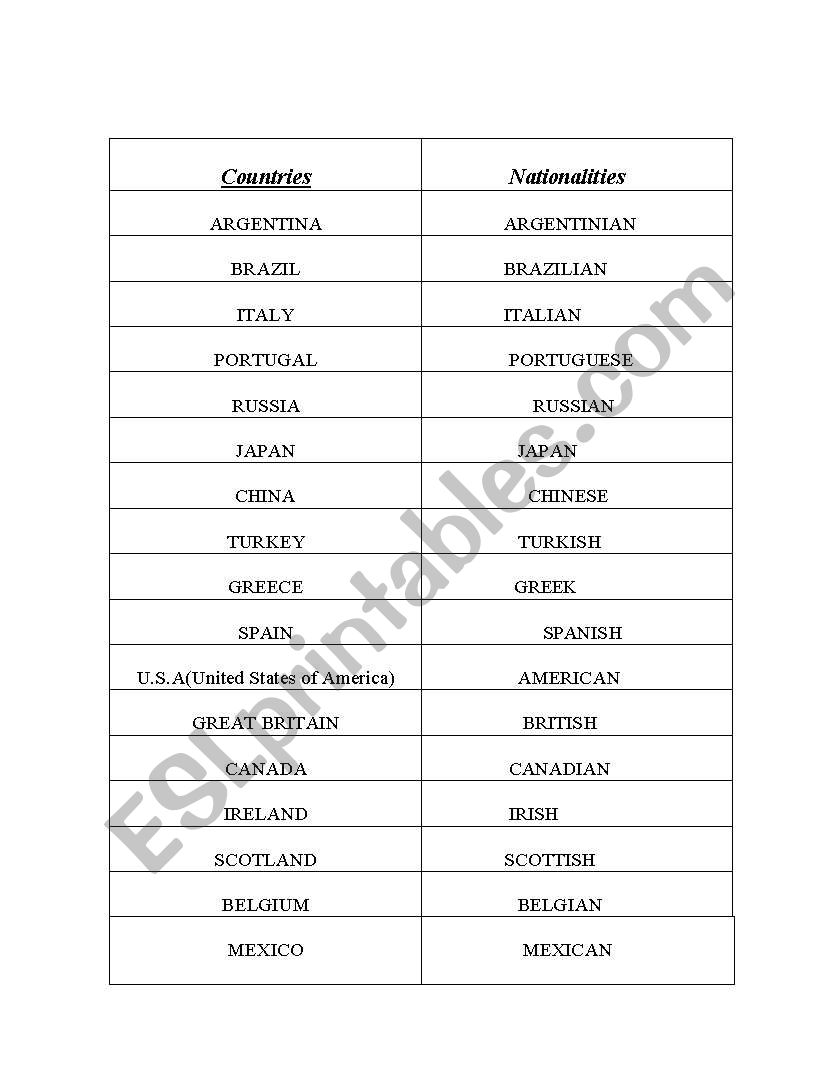 | Countries | Nationalities |
|---|---|
| ARGENTINA | ARGENTINIAN |
| BRAZIL | BRAZILIAN |
| ITALY | ITALIAN |
| PORTUGAL | PORTUGUESE |
| RUSSIA | RUSSIAN |
| JAPAN | JAPAN |
| CHINA | CHINESE |
| TURKEY | TURKISH |
| GREECE | GREEK |
| SPAIN | SPANISH |
| U.S.A(United States of America) | AMERICAN |
| GREAT BRITAIN | BRITISH |
| CANADA | CANADIAN |
| IRELAND | IRISH |
| SCOTLAND | SCOTTISH |
| BELGIUM | BELGIAN |
| MEXICO | MEXICAN |

ESLprintables.com